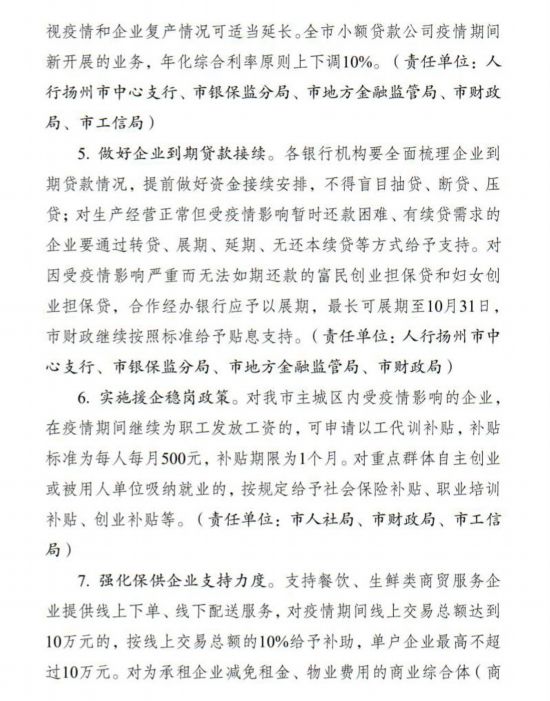 视疫情和企业复产情况可适当延长。全市小额贷款公司疫情期间新开展的业务，年化综合利率原则上下调10%。（责任单位：人行扬州市中心支行、市银保监分局、市地方金融监管局、市财政局、市工信局）

5. 做好企业到期贷款接续。各银行机构要全面梳理企业到期贷款情况，提前做好资金接续安排，不得盲目抽贷、断贷、压贷；对生产经营正常但受疫情影响暂时还款困难、有续贷需求的企业要通过转贷、展期、延期、无还本续贷等方式给予支持。对因受疫情影响严重而无法如期还款的富民创业担保贷和妇女创业担保贷，合作经办银行应予以展期，最长可展期至10月31日，市财政继续按照标准给予贴息支持。（责任单位：人行扬州市中心支行、市银保监分局、市地方金融监管局、市财政局）

6. 实施援企稳岗政策。对我市主城区内受疫情影响的企业，在疫情期间继续为职工发放工资的，可申请以工代训补贴，补贴标准为每人每月500元，补贴期限为1个月。对重点群体自主创业或被用人单位吸纳就业的，按规定给予社会保险补贴、职业培训补贴、创业补贴等。（责任单位：市人社局、市财政局、市工信局）

7. 强化保供企业支持力度。支持餐饮、生鲜类商贸服务企业提供线上下单、线下配送服务，对疫情期间线上交易总额达到10万元的，按线上交易总额的10%给予补助，单户企业最高不超过10万元。对为承租企业减免租金、物业费用的商业综合体（商